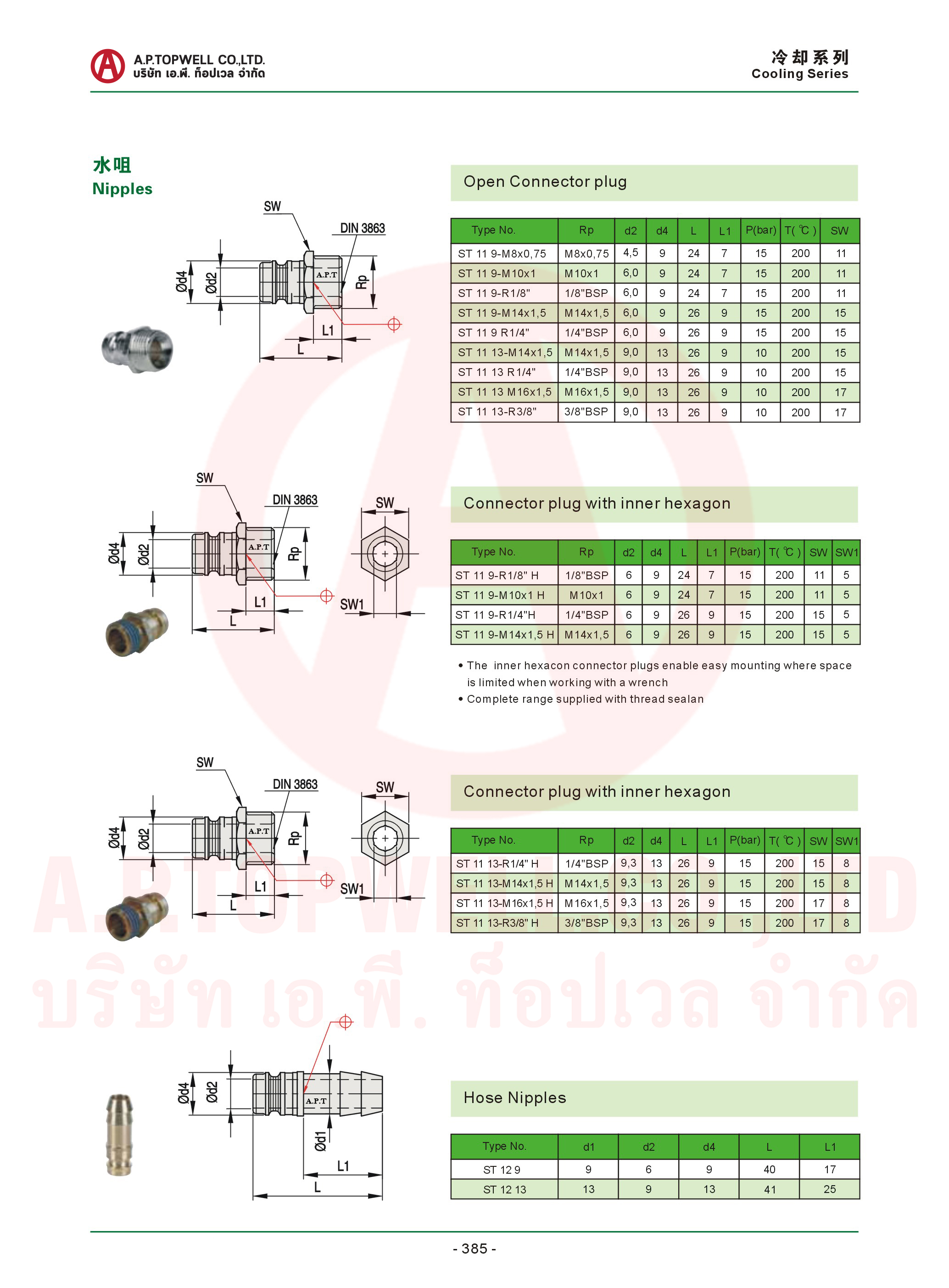 A.P.TOPWELL CO.,LTD.
บริษัท เอ.พี. ท็อปเวล จำกัด

冷却系列
Cooling Series

水咀
Nipples

SW
DIN 3863
Ød4
Ød2
A.P.T
Rp
L1
L

Open Connector plug

| Type No. | Rp | d2 | d4 | L | L1 | P(bar) | T( ℃ ) | SW |
|---|---|---|---|---|---|---|---|---|
| ST 11 9-M8x0,75 | M8x0,75 | 4,5 | 9 | 24 | 7 | 15 | 200 | 11 |
| ST 11 9-M10x1 | M10x1 | 6,0 | 9 | 24 | 7 | 15 | 200 | 11 |
| ST 11 9-R1/8" | 1/8"BSP | 6,0 | 9 | 24 | 7 | 15 | 200 | 11 |
| ST 11 9-M14x1,5 | M14x1,5 | 6,0 | 9 | 26 | 9 | 15 | 200 | 15 |
| ST 11 9 R1/4" | 1/4"BSP | 6,0 | 9 | 26 | 9 | 15 | 200 | 15 |
| ST 11 13-M14x1,5 | M14x1,5 | 9,0 | 13 | 26 | 9 | 10 | 200 | 15 |
| ST 11 13 R1/4" | 1/4"BSP | 9,0 | 13 | 26 | 9 | 10 | 200 | 15 |
| ST 11 13 M16x1,5 | M16x1,5 | 9,0 | 13 | 26 | 9 | 10 | 200 | 17 |
| ST 11 13-R3/8" | 3/8"BSP | 9,0 | 13 | 26 | 9 | 10 | 200 | 17 |

SW
DIN 3863
Ød4
Ød2
A.P.T
Rp
L1
L
SW
SW1

Connector plug with inner hexagon

| Type No. | Rp | d2 | d4 | L | L1 | P(bar) | T( ℃ ) | SW | SW1 |
|---|---|---|---|---|---|---|---|---|---|
| ST 11 9-R1/8" H | 1/8"BSP | 6 | 9 | 24 | 7 | 15 | 200 | 11 | 5 |
| ST 11 9-M10x1 H | M10x1 | 6 | 9 | 24 | 7 | 15 | 200 | 11 | 5 |
| ST 11 9-R1/4"H | 1/4"BSP | 6 | 9 | 26 | 9 | 15 | 200 | 15 | 5 |
| ST 11 9-M14x1,5 H | M14x1,5 | 6 | 9 | 26 | 9 | 15 | 200 | 15 | 5 |

• The inner hexacon connector plugs enable easy mounting where space is limited when working with a wrench
• Complete range supplied with thread sealan

SW
DIN 3863
Ød4
Ød2
A.P.T
Rp
L1
L
SW
SW1

Connector plug with inner hexagon

| Type No. | Rp | d2 | d4 | L | L1 | P(bar) | T( ℃ ) | SW | SW1 |
|---|---|---|---|---|---|---|---|---|---|
| ST 11 13-R1/4" H | 1/4"BSP | 9,3 | 13 | 26 | 9 | 15 | 200 | 15 | 8 |
| ST 11 13-M14x1,5 H | M14x1,5 | 9,3 | 13 | 26 | 9 | 15 | 200 | 15 | 8 |
| ST 11 13-M16x1,5 H | M16x1,5 | 9,3 | 13 | 26 | 9 | 15 | 200 | 17 | 8 |
| ST 11 13-R3/8" H | 3/8"BSP | 9,3 | 13 | 26 | 9 | 15 | 200 | 17 | 8 |

A.P.TOPWELL CO.,LTD
บริษัท เอ.พี. ท็อปเวล จำกัด

Ød4
Ød2
A.P.T
Ød1
L1
L

Hose Nipples

| Type No. | d1 | d2 | d4 | L | L1 |
|---|---|---|---|---|---|
| ST 12 9 | 9 | 6 | 9 | 40 | 17 |
| ST 12 13 | 13 | 9 | 13 | 41 | 25 |

- 385 -